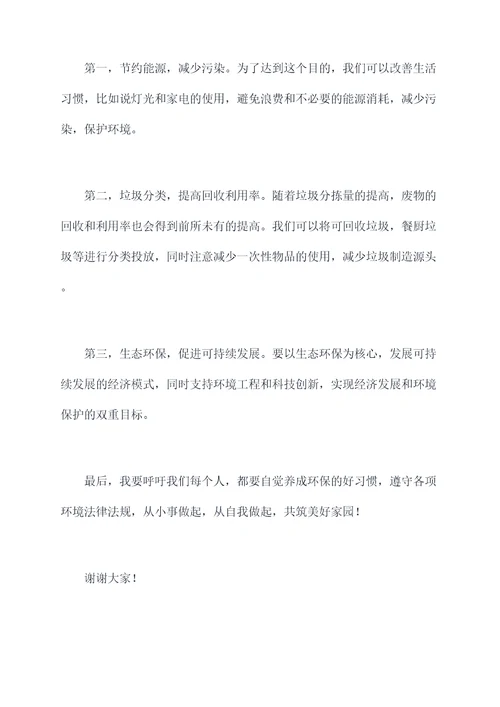 第一，节约能源，减少污染。为了达到这个目的，我们可以改善生活习惯，比如说灯光和家电的使用，避免浪费和不必要的能源消耗，减少污染，保护环境。

第二，垃圾分类，提高回收利用率。随着垃圾分拣量的提高，废物的回收和利用率也会得到前所未有的提高。我们可以将可回收垃圾，餐厨垃圾等进行分类投放，同时注意减少一次性物品的使用，减少垃圾制造源头。

第三，生态环保，促进可持续发展。要以生态环保为核心，发展可持续发展的经济模式，同时支持环境工程和科技创新，实现经济发展和环境保护的双重目标。

最后，我要呼吁我们每个人，都要自觉养成环保的好习惯，遵守各项环境法律法规，从小事做起，从自我做起，共筑美好家园！

谢谢大家！